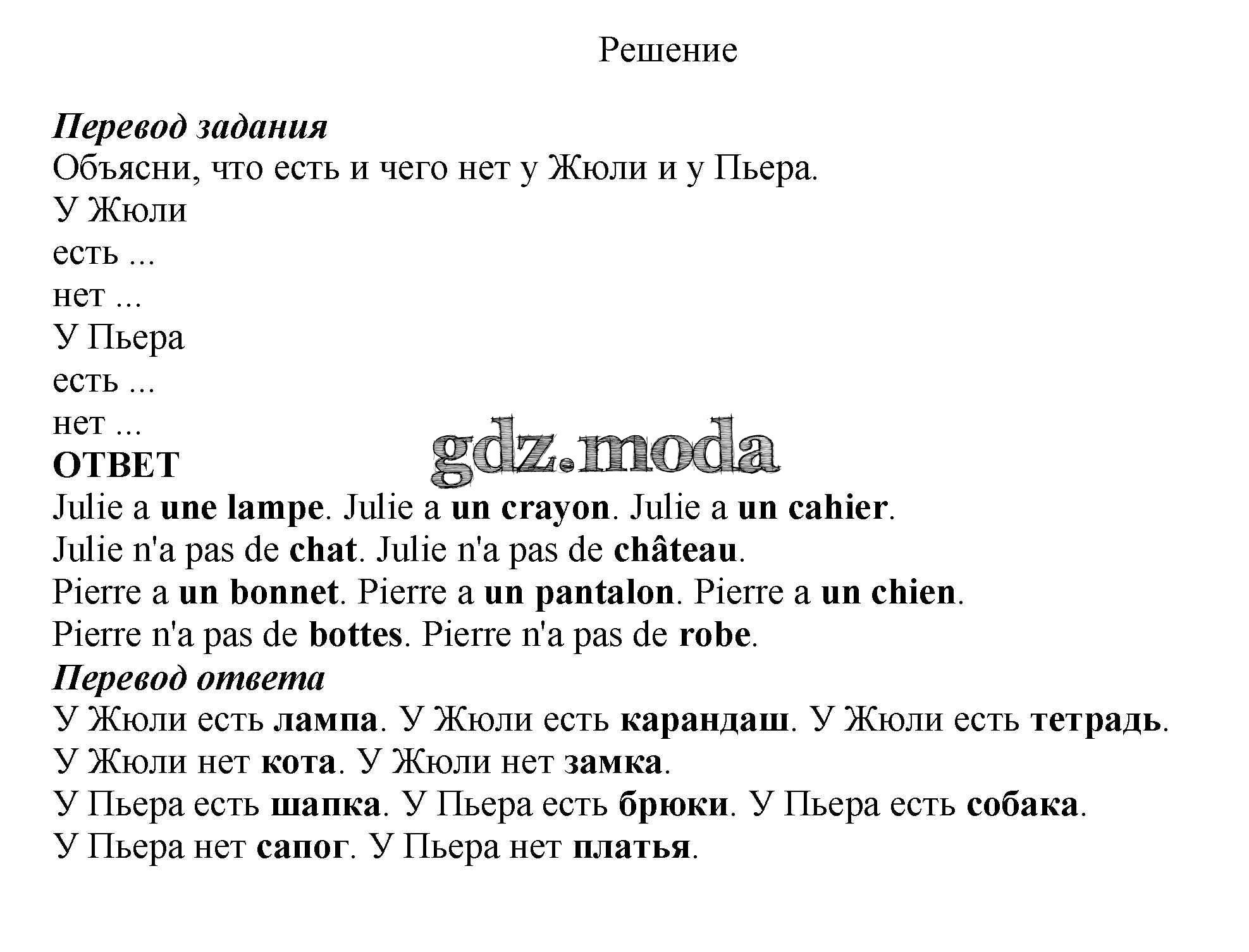 Решение

Перевод задания
Объясни, что есть и чего нет у Жюли и у Пьера.
У Жюли
есть ...
нет ...
У Пьера
есть ...
нет ...

gdz.moda

ОТВЕТ
Julie a une lampe. Julie a un crayon. Julie a un cahier.
Julie n'a pas de chat. Julie n'a pas de château.
Pierre a un bonnet. Pierre a un pantalon. Pierre a un chien.
Pierre n'a pas de bottes. Pierre n'a pas de robe.

Перевод ответа
У Жюли есть лампа. У Жюли есть карандаш. У Жюли есть тетрадь.
У Жюли нет кота. У Жюли нет замка.
У Пьера есть шапка. У Пьера есть брюки. У Пьера есть собака.
У Пьера нет сапог. У Пьера нет платья.